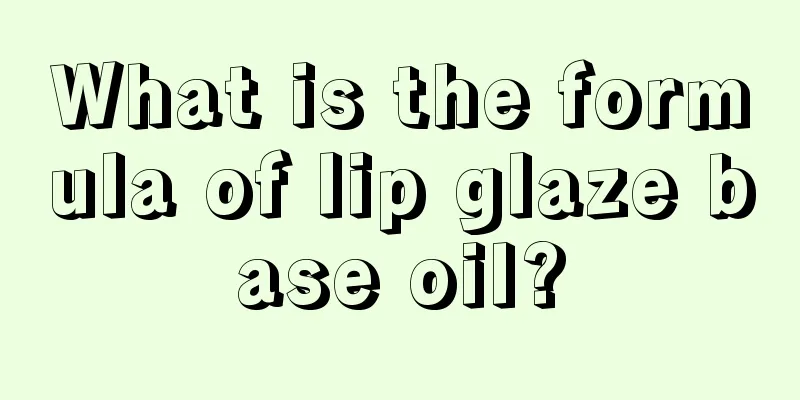 What is the formula of lip glaze base oil?